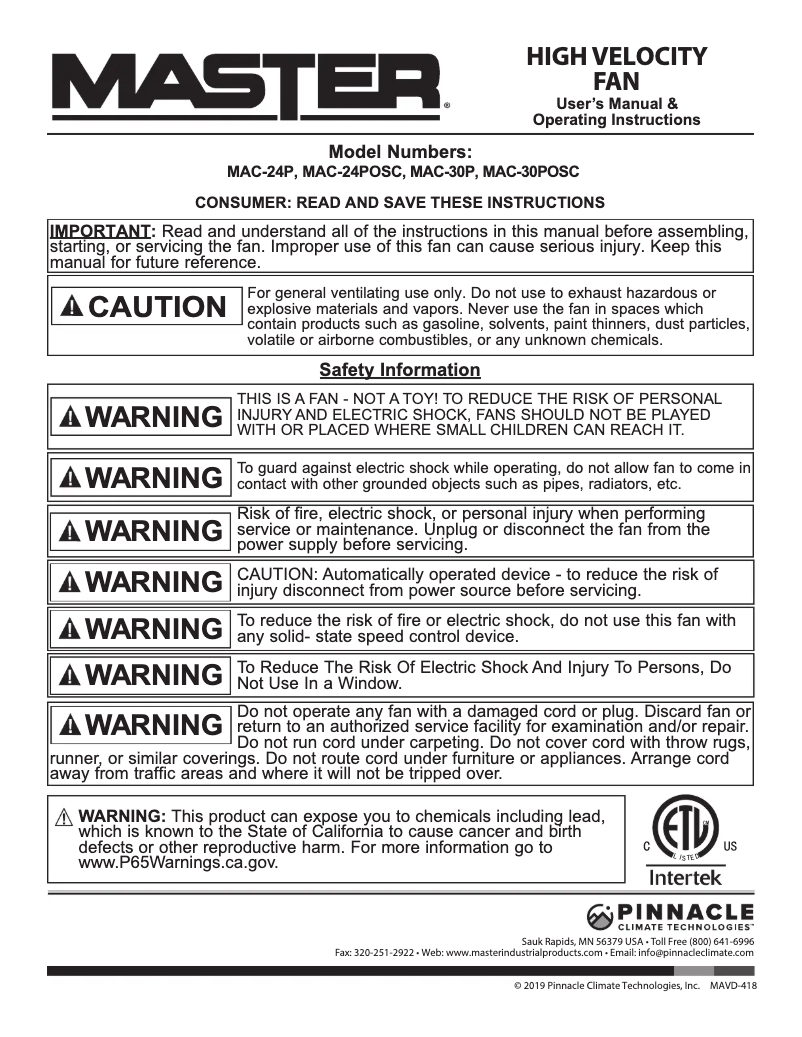 MASTER®

HIGH VELOCITY FAN
User's Manual & Operating Instructions

Model Numbers:
MAC-24P, MAC-24POSC, MAC-30P, MAC-30POSC

CONSUMER: READ AND SAVE THESE INSTRUCTIONS

IMPORTANT: Read and understand all of the instructions in this manual before assembling, starting, or servicing the fan. Improper use of this fan can cause serious injury. Keep this manual for future reference.

CAUTION
For general ventilating use only. Do not use to exhaust hazardous or explosive materials and vapors. Never use the fan in spaces which contain products such as gasoline, solvents, paint thinners, dust particles, volatile or airborne combustibles, or any unknown chemicals.

Safety Information

WARNING
THIS IS A FAN - NOT A TOY! TO REDUCE THE RISK OF PERSONAL INJURY AND ELECTRIC SHOCK, FANS SHOULD NOT BE PLAYED WITH OR PLACED WHERE SMALL CHILDREN CAN REACH IT.

WARNING
To guard against electric shock while operating, do not allow fan to come in contact with other grounded objects such as pipes, radiators, etc.

WARNING
Risk of fire, electric shock, or personal injury when performing service or maintenance. Unplug or disconnect the fan from the power supply before servicing.

WARNING
CAUTION: Automatically operated device - to reduce the risk of injury disconnect from power source before servicing.

WARNING
To reduce the risk of fire or electric shock, do not use this fan with any solid- state speed control device.

WARNING
To Reduce The Risk Of Electric Shock And Injury To Persons, Do Not Use In a Window.

WARNING
Do not operate any fan with a damaged cord or plug. Discard fan or return to an authorized service facility for examination and/or repair. Do not run cord under carpeting. Do not cover cord with throw rugs, runner, or similar coverings. Do not route cord under furniture or appliances. Arrange cord away from traffic areas and where it will not be tripped over.

WARNING: This product can expose you to chemicals including lead, which is known to the State of California to cause cancer and birth defects or other reproductive harm. For more information go to www.P65Warnings.ca.gov.

C ETL LISTED US
Intertek

PINNACLE CLIMATE TECHNOLOGIES™
Sauk Rapids, MN 56379 USA • Toll Free (800) 641-6996
Fax: 320-251-2922 • Web: www.masterindustrialproducts.com • Email: info@pinnacleclimate.com

© 2019 Pinnacle Climate Technologies, Inc. MAVD-418